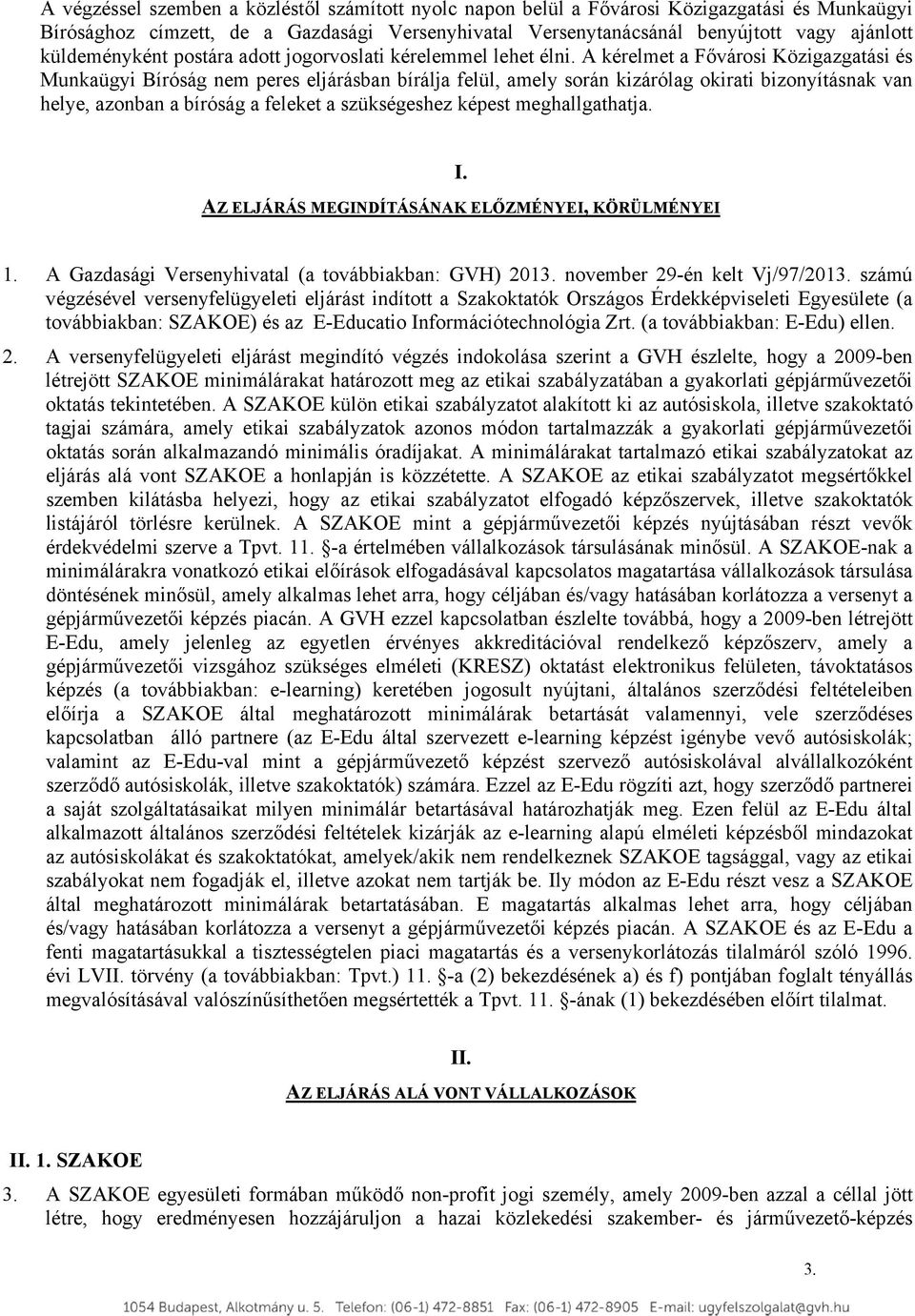 A végzéssel szemben a közléstől számított nyolc napon belül a Fővárosi Közigazgatási és Munkaügyi Bírósághoz címzett, de a Gazdasági Versenyhivatal Versenytanácsánál benyújtott vagy ajánlott küldeményként postára adott jogorvoslati kérelemmel lehet élni. A kérelmet a Fővárosi Közigazgatási és Munkaügyi Bíróság nem peres eljárásban bírálja felül, amely során kizárólag okirati bizonyításnak van helye, azonban a bíróság a feleket a szükségeshez képest meghallgathatja.

I.

AZ ELJÁRÁS MEGINDÍTÁSÁNAK ELŐZMÉNYEI, KÖRÜLMÉNYEI

1. A Gazdasági Versenyhivatal (a továbbiakban: GVH) 2013. november 29-én kelt Vj/97/2013. számú végzésével versenyfelügyeleti eljárást indított a Szakoktatók Országos Érdekképviseleti Egyesülete (a továbbiakban: SZAKOE) és az E-Educatio Információtechnológia Zrt. (a továbbiakban: E-Edu) ellen.

2. A versenyfelügyeleti eljárást megindító végzés indokolása szerint a GVH észlelte, hogy a 2009-ben létrejött SZAKOE minimálárakat határozott meg az etikai szabályzatában a gyakorlati gépjárművezetői oktatás tekintetében. A SZAKOE külön etikai szabályzatot alakított ki az autósiskola, illetve szakoktató tagjai számára, amely etikai szabályzatok azonos módon tartalmazzák a gyakorlati gépjárművezetői oktatás során alkalmazandó minimális óradíjakat. A minimálárakat tartalmazó etikai szabályzatokat az eljárás alá vont SZAKOE a honlapján is közzétette. A SZAKOE az etikai szabályzatot megsértőkkel szemben kilátásba helyezi, hogy az etikai szabályzatot elfogadó képzőszervek, illetve szakoktatók listájáról törlésre kerülnek. A SZAKOE mint a gépjárművezetői képzés nyújtásában részt vevők érdekvédelmi szerve a Tpvt. 11. §-a értelmében vállalkozások társulásának minősül. A SZAKOE-nak a minimálárakra vonatkozó etikai előírások elfogadásával kapcsolatos magatartása vállalkozások társulása döntésének minősül, amely alkalmas lehet arra, hogy céljában és/vagy hatásában korlátozza a versenyt a gépjárművezetői képzés piacán. A GVH ezzel kapcsolatban észlelte továbbá, hogy a 2009-ben létrejött E-Edu, amely jelenleg az egyetlen érvényes akkreditációval rendelkező képzőszerv, amely a gépjárművezetői vizsgához szükséges elméleti (KRESZ) oktatást elektronikus felületen, távoktatásos képzés (a továbbiakban: e-learning) keretében jogosult nyújtani, általános szerződési feltételeiben előírja a SZAKOE által meghatározott minimálárak betartását valamennyi, vele szerződéses kapcsolatban álló partnere (az E-Edu által szervezett e-learning képzést igénybe vevő autósiskolák; valamint az E-Edu-val mint a gépjárművezető képzést szervező autósiskolával alvállalkozóként szerződő autósiskolák, illetve szakoktatók) számára. Ezzel az E-Edu rögzíti azt, hogy szerződő partnerei a saját szolgáltatásaikat milyen minimálár betartásával határozhatják meg. Ezen felül az E-Edu által alkalmazott általános szerződési feltételek kizárják az e-learning alapú elméleti képzésből mindazokat az autósiskolákat és szakoktatókat, amelyek/akik nem rendelkeznek SZAKOE tagsággal, vagy az etikai szabályokat nem fogadják el, illetve azokat nem tartják be. Ily módon az E-Edu részt vesz a SZAKOE által meghatározott minimálárak betartatásában. E magatartás alkalmas lehet arra, hogy céljában és/vagy hatásában korlátozza a versenyt a gépjárművezetői képzés piacán. A SZAKOE és az E-Edu a fenti magatartásukkal a tisztességtelen piaci magatartás és a versenykorlátozás tilalmáról szóló 1996. évi LVII. törvény (a továbbiakban: Tpvt.) 11. §-a (2) bekezdésének a) és f) pontjában foglalt tényállás megvalósításával valószínűsíthetően megsértették a Tpvt. 11. §-ának (1) bekezdésében előírt tilalmat.

II.

AZ ELJÁRÁS ALÁ VONT VÁLLALKOZÁSOK

II. 1. SZAKOE

3. A SZAKOE egyesületi formában működő non-profit jogi személy, amely 2009-ben azzal a céllal jött létre, hogy eredményesen hozzájáruljon a hazai közlekedési szakember- és járművezető-képzés

3.

1054 Budapest, Alkotmány u. 5. Telefon: (06-1) 472-8851 Fax: (06-1) 472-8905 E-mail: ugyfelszolgalat@gvh.hu